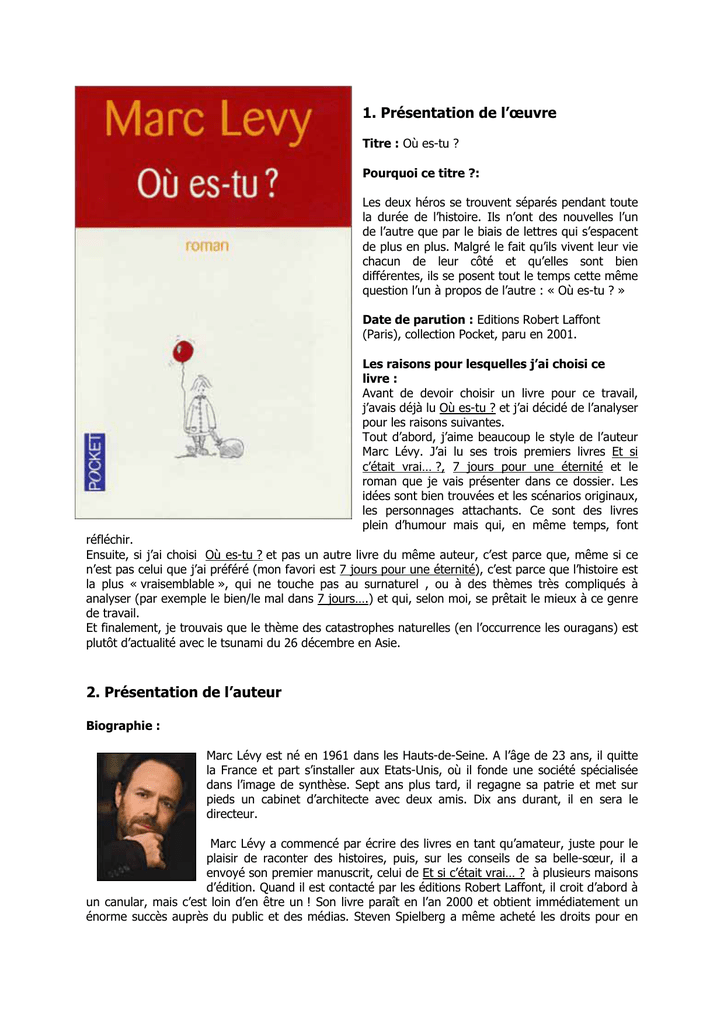 Marc Levy

Où es-tu ?

roman

POCKET

1. Présentation de l'œuvre

Titre : Où es-tu ?

Pourquoi ce titre ?:

Les deux héros se trouvent séparés pendant toute la durée de l'histoire. Ils n'ont des nouvelles l'un de l'autre que par le biais de lettres qui s'espacent de plus en plus. Malgré le fait qu'ils vivent leur vie chacun de leur côté et qu'elles sont bien différentes, ils se posent tout le temps cette même question l'un à propos de l'autre : « Où es-tu ? »

Date de parution : Editions Robert Laffont (Paris), collection Pocket, paru en 2001.

Les raisons pour lesquelles j'ai choisi ce livre :
Avant de devoir choisir un livre pour ce travail, j'avais déjà lu Où es-tu ? et j'ai décidé de l'analyser pour les raisons suivantes.
Tout d'abord, j'aime beaucoup le style de l'auteur Marc Lévy. J'ai lu ses trois premiers livres Et si c'était vrai… ?, 7 jours pour une éternité et le roman que je vais présenter dans ce dossier. Les idées sont bien trouvées et les scénarios originaux, les personnages attachants. Ce sont des livres plein d'humour mais qui, en même temps, font réfléchir.
Ensuite, si j'ai choisi Où es-tu ? et pas un autre livre du même auteur, c'est parce que, même si ce n'est pas celui que j'ai préféré (mon favori est 7 jours pour une éternité), c'est parce que l'histoire est la plus « vraisemblable », qui ne touche pas au surnaturel , ou à des thèmes très compliqués à analyser (par exemple le bien/le mal dans 7 jours….) et qui, selon moi, se prêtait le mieux à ce genre de travail.
Et finalement, je trouvais que le thème des catastrophes naturelles (en l'occurrence les ouragans) est plutôt d'actualité avec le tsunami du 26 décembre en Asie.

2. Présentation de l'auteur

Biographie :

Marc Lévy est né en 1961 dans les Hauts-de-Seine. A l'âge de 23 ans, il quitte la France et part s'installer aux Etats-Unis, où il fonde une société spécialisée dans l'image de synthèse. Sept ans plus tard, il regagne sa patrie et met sur pieds un cabinet d'architecte avec deux amis. Dix ans durant, il en sera le directeur.

Marc Lévy a commencé par écrire des livres en tant qu'amateur, juste pour le plaisir de raconter des histoires, puis, sur les conseils de sa belle-sœur, il a envoyé son premier manuscrit, celui de Et si c'était vrai… ? à plusieurs maisons d'édition. Quand il est contacté par les éditions Robert Laffont, il croit d'abord à un canular, mais c'est loin d'en être un ! Son livre paraît en l'an 2000 et obtient immédiatement un énorme succès auprès du public et des médias. Steven Spielberg a même acheté les droits pour en